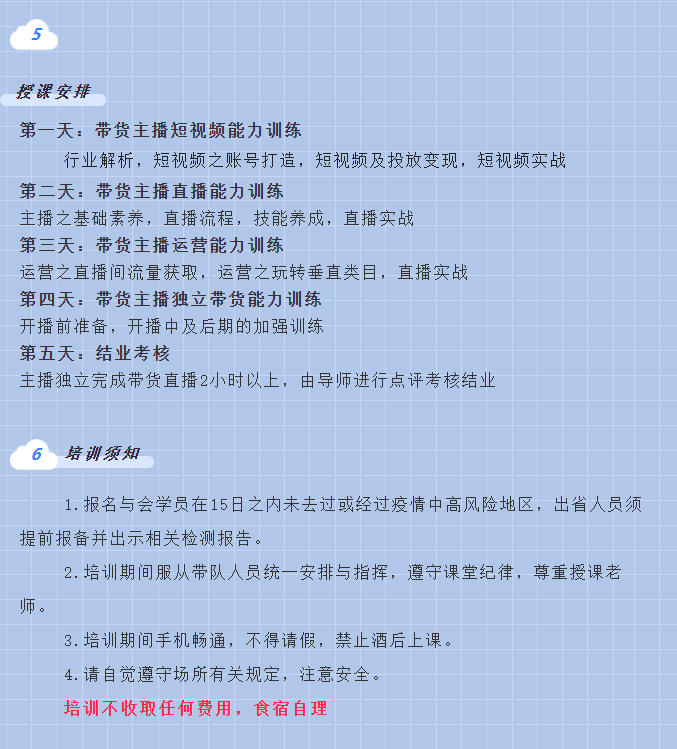 5

授课安排

第一天：带货主播短视频能力训练

行业解析，短视频之账号打造，短视频及投放变现，短视频实战

第二天：带货主播直播能力训练

主播之基础素养，直播流程，技能养成，直播实战

第三天：带货主播运营能力训练

运营之直播间流量获取，运营之玩转垂直类目，直播实战

第四天：带货主播独立带货能力训练

开播前准备，开播中及后期的加强训练

第五天：结业考核

主播独立完成带货直播2小时以上，由导师进行点评考核结业

6 培训须知

1.报名与会学员在15日之内未去过或经过疫情中高风险地区，出省人员须提前报备并出示相关检测报告。

2.培训期间服从带队人员统一安排与指挥，遵守课堂纪律，尊重授课老师。

3.培训期间手机畅通，不得请假，禁止酒后上课。

4.请自觉遵守场所有关规定，注意安全。

培训不收取任何费用，食宿自理